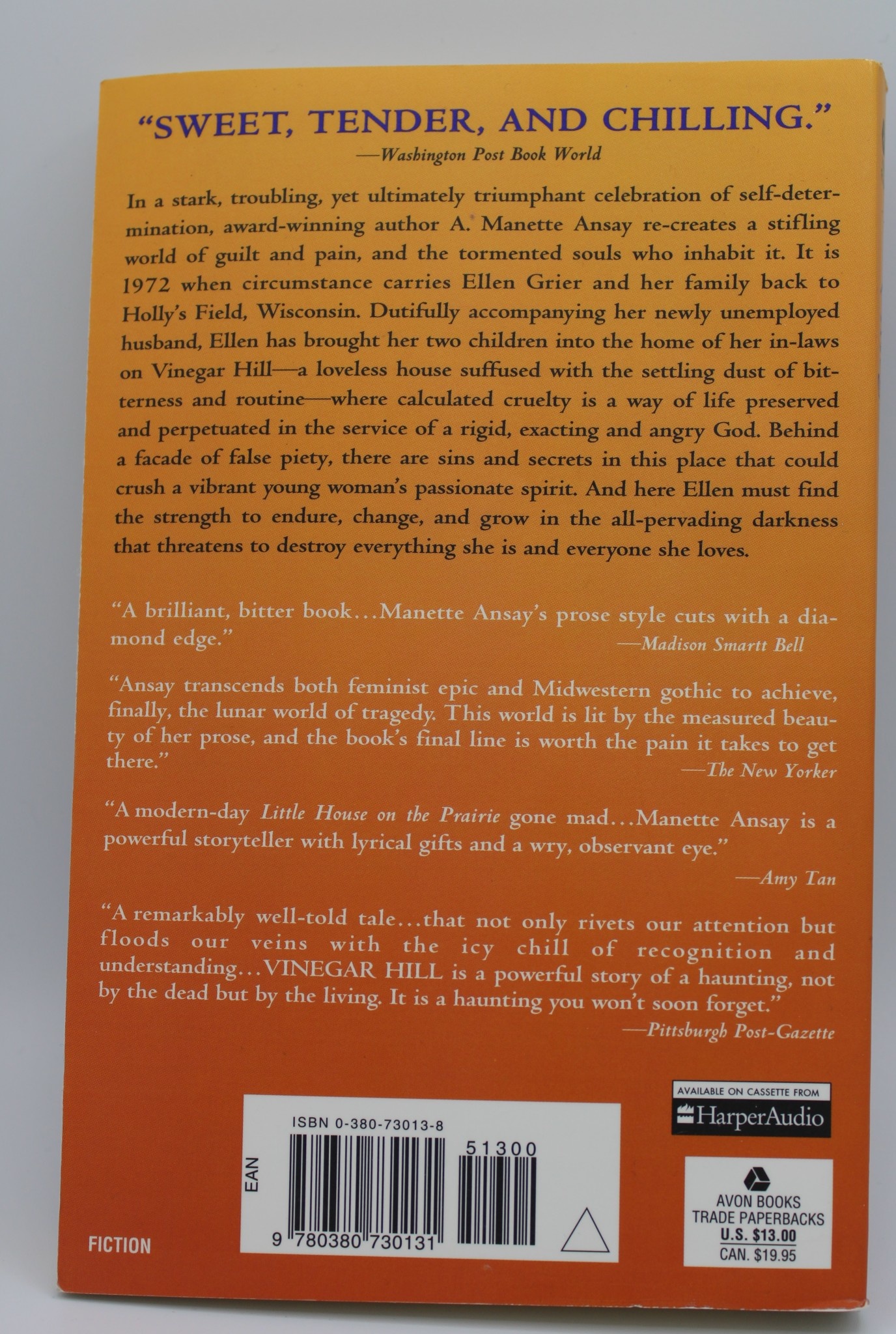 "SWEET, TENDER, AND CHILLING."
—Washington Post Book World

In a stark, troubling, yet ultimately triumphant celebration of self-determination, award-winning author A. Manette Ansay re-creates a stifling world of guilt and pain, and the tormented souls who inhabit it. It is 1972 when circumstance carries Ellen Grier and her family back to Holly's Field, Wisconsin. Dutifully accompanying her newly unemployed husband, Ellen has brought her two children into the home of her in-laws on Vinegar Hill—a loveless house suffused with the settling dust of bitterness and routine—where calculated cruelty is a way of life preserved and perpetuated in the service of a rigid, exacting and angry God. Behind a facade of false piety, there are sins and secrets in this place that could crush a vibrant young woman's passionate spirit. And here Ellen must find the strength to endure, change, and grow in the all-pervading darkness that threatens to destroy everything she is and everyone she loves.

"A brilliant, bitter book...Manette Ansay's prose style cuts with a diamond edge."
—Madison Smartt Bell

"Ansay transcends both feminist epic and Midwestern gothic to achieve, finally, the lunar world of tragedy. This world is lit by the measured beauty of her prose, and the book's final line is worth the pain it takes to get there."
—The New Yorker

"A modern-day Little House on the Prairie gone mad...Manette Ansay is a powerful storyteller with lyrical gifts and a wry, observant eye."
—Amy Tan

"A remarkably well-told tale...that not only rivets our attention but floods our veins with the icy chill of recognition and understanding...VINEGAR HILL is a powerful story of a haunting, not by the dead but by the living. It is a haunting you won't soon forget."
—Pittsburgh Post-Gazette

AVAILABLE ON CASSETTE FROM
HarperAudio

ISBN 0-380-73013-8
EAN
51300
9 780380 730131

AVON BOOKS
TRADE PAPERBACKS
U.S. $13.00
CAN. $19.95

FICTION